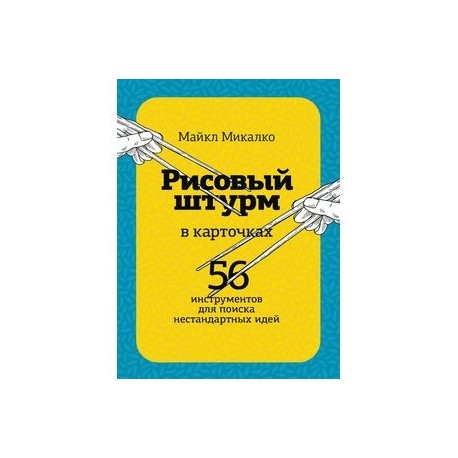 Майкл Микалко

Рисовый штурм

в карточках

56 инструментов для поиска нестандартных идей